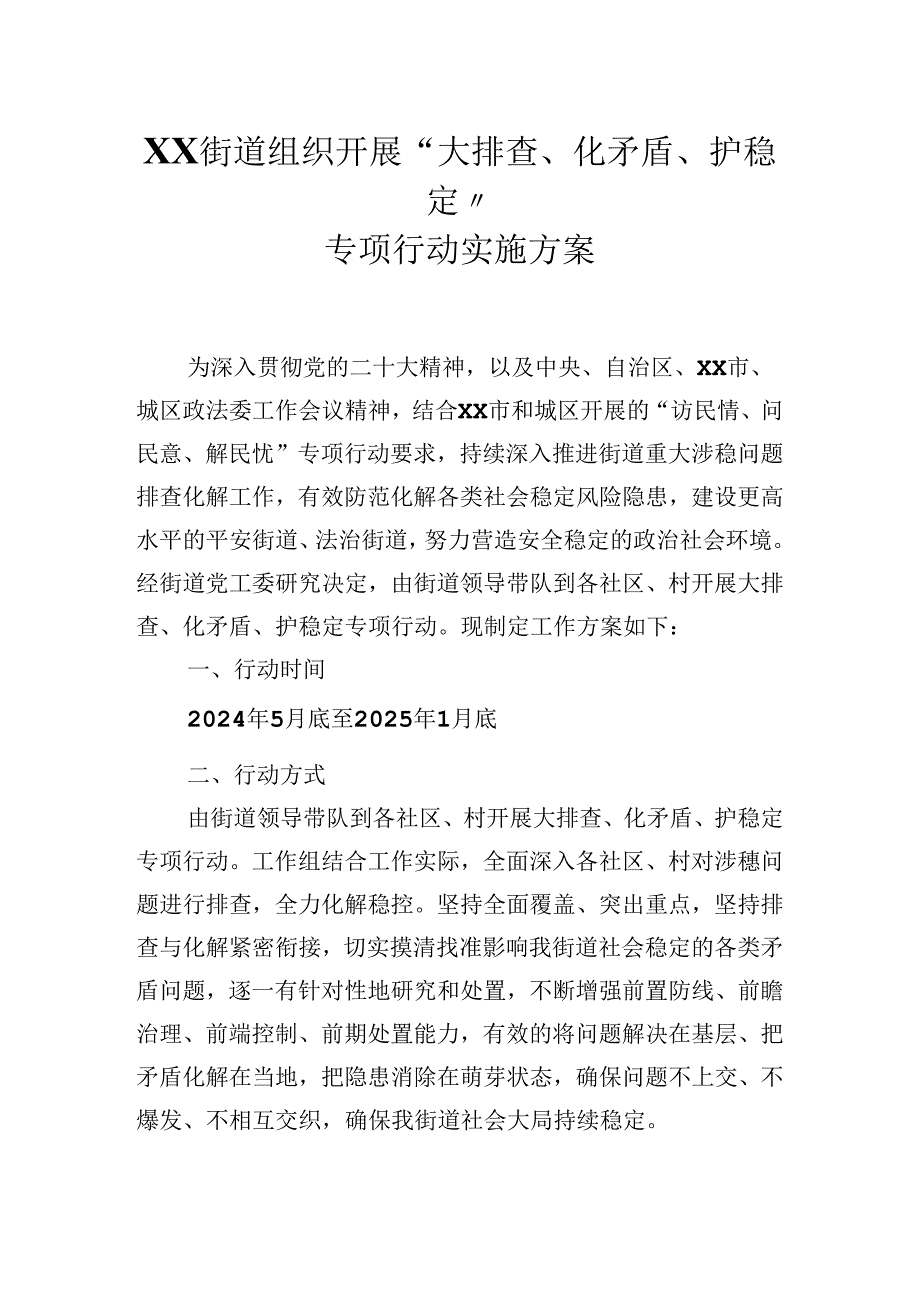 XX街道组织开展“大排查、化矛盾、护稳定〃
专项行动实施方案

为深入贯彻党的二十大精神，以及中央、自治区、XX市、城区政法委工作会议精神，结合XX市和城区开展的“访民情、问民意、解民忧”专项行动要求，持续深入推进街道重大涉稳问题排查化解工作，有效防范化解各类社会稳定风险隐患，建设更高水平的平安街道、法治街道，努力营造安全稳定的政治社会环境。经街道党工委研究决定，由街道领导带队到各社区、村开展大排查、化矛盾、护稳定专项行动。现制定工作方案如下：

一、行动时间

2024年5月底至2025年1月底

二、行动方式

由街道领导带队到各社区、村开展大排查、化矛盾、护稳定专项行动。工作组结合工作实际，全面深入各社区、村对涉穗问题进行排查，全力化解稳控。坚持全面覆盖、突出重点，坚持排查与化解紧密衔接，切实摸清找准影响我街道社会稳定的各类矛盾问题，逐一有针对性地研究和处置，不断增强前置防线、前瞻治理、前端控制、前期处置能力，有效的将问题解决在基层、把矛盾化解在当地，把隐患消除在萌芽状态，确保问题不上交、不爆发、不相互交织，确保我街道社会大局持续稳定。